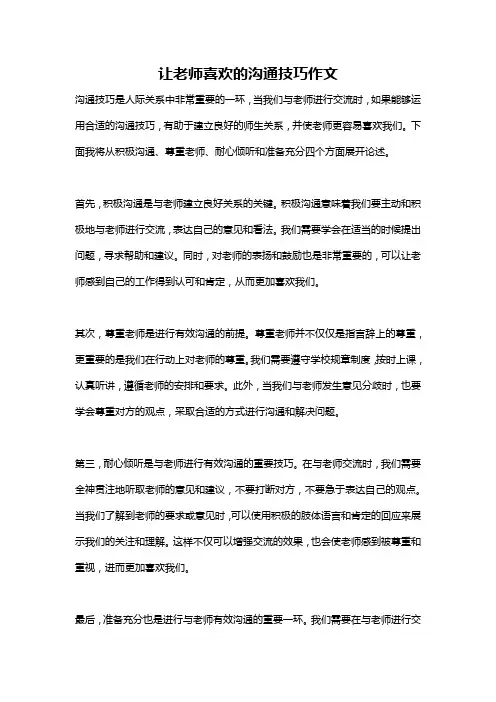 让老师喜欢的沟通技巧作文

沟通技巧是人际关系中非常重要的一环，当我们与老师进行交流时，如果能够运用合适的沟通技巧，有助于建立良好的师生关系，并使老师更容易喜欢我们。下面我将从积极沟通、尊重老师、耐心倾听和准备充分四个方面展开论述。

首先，积极沟通是与老师建立良好关系的关键。积极沟通意味着我们要主动和积极地与老师进行交流，表达自己的意见和看法。我们需要学会在适当的时候提出问题，寻求帮助和建议。同时，对老师的表扬和鼓励也是非常重要的，可以让老师感到自己的工作得到认可和肯定，从而更加喜欢我们。

其次，尊重老师是进行有效沟通的前提。尊重老师并不仅仅是指言辞上的尊重，更重要的是我们在行动上对老师的尊重。我们需要遵守学校规章制度，按时上课，认真听讲，遵循老师的安排和要求。此外，当我们与老师发生意见分歧时，也要学会尊重对方的观点，采取合适的方式进行沟通和解决问题。

第三，耐心倾听是与老师进行有效沟通的重要技巧。在与老师交流时，我们需要全神贯注地听取老师的意见和建议，不要打断对方，不要急于表达自己的观点。当我们了解到老师的要求或意见时，可以使用积极的肢体语言和肯定的回应来展示我们的关注和理解。这样不仅可以增强交流的效果，也会使老师感到被尊重和重视，进而更加喜欢我们。

最后，准备充分也是进行与老师有效沟通的重要一环。我们需要在与老师进行交